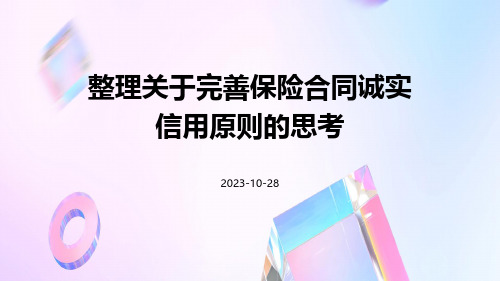 整理关于完善保险合同诚实信用原则的思考

2023-10-28